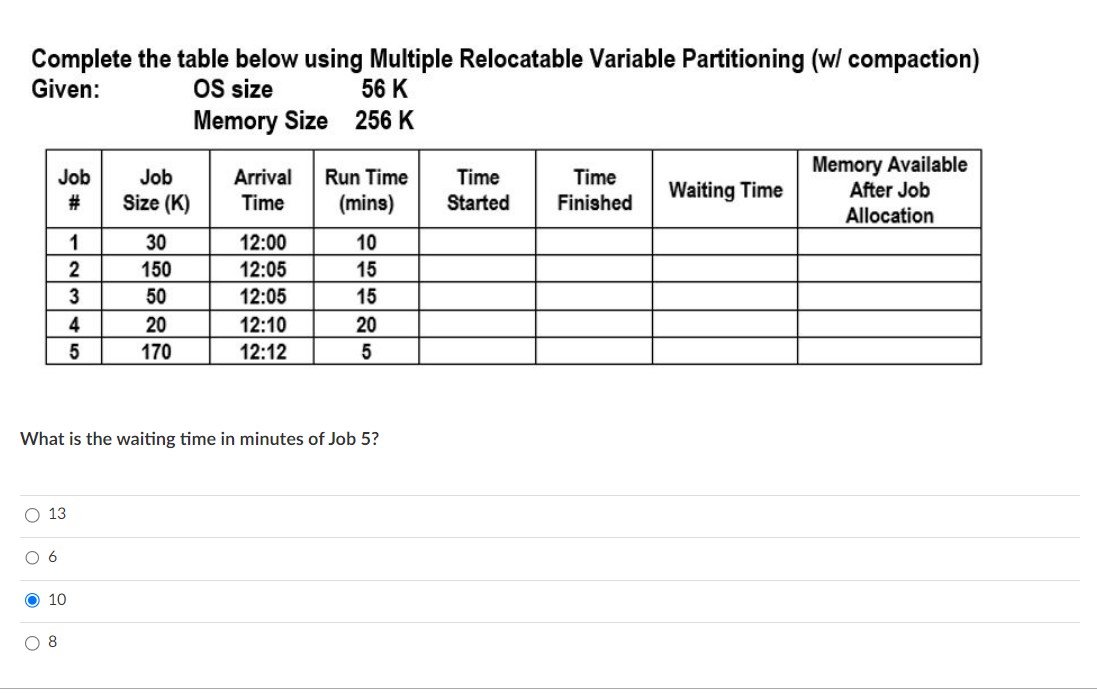 Complete the table below using Multiple Relocatable Variable Partitioning (w/ compaction)
Given: OS size 56 K
Memory Size 256 K

| Job # | Job Size (K) | Arrival Time | Run Time (mins) | Time Started | Time Finished | Waiting Time | Memory Available After Job Allocation |
|---|---|---|---|---|---|---|---|
| 1 | 30 | 12:00 | 10 | | | | |
| 2 | 150 | 12:05 | 15 | | | | |
| 3 | 50 | 12:05 | 15 | | | | |
| 4 | 20 | 12:10 | 20 | | | | |
| 5 | 170 | 12:12 | 5 | | | | |

What is the waiting time in minutes of Job 5?

13

6

10

8